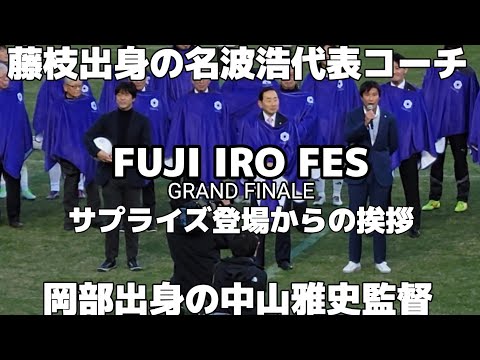 藤枝出身の名波浩代表コーチ

FUJI IRO FES
GRAND FINALE
サプライズ登場からの挨拶

岡部出身の中山雅史監督